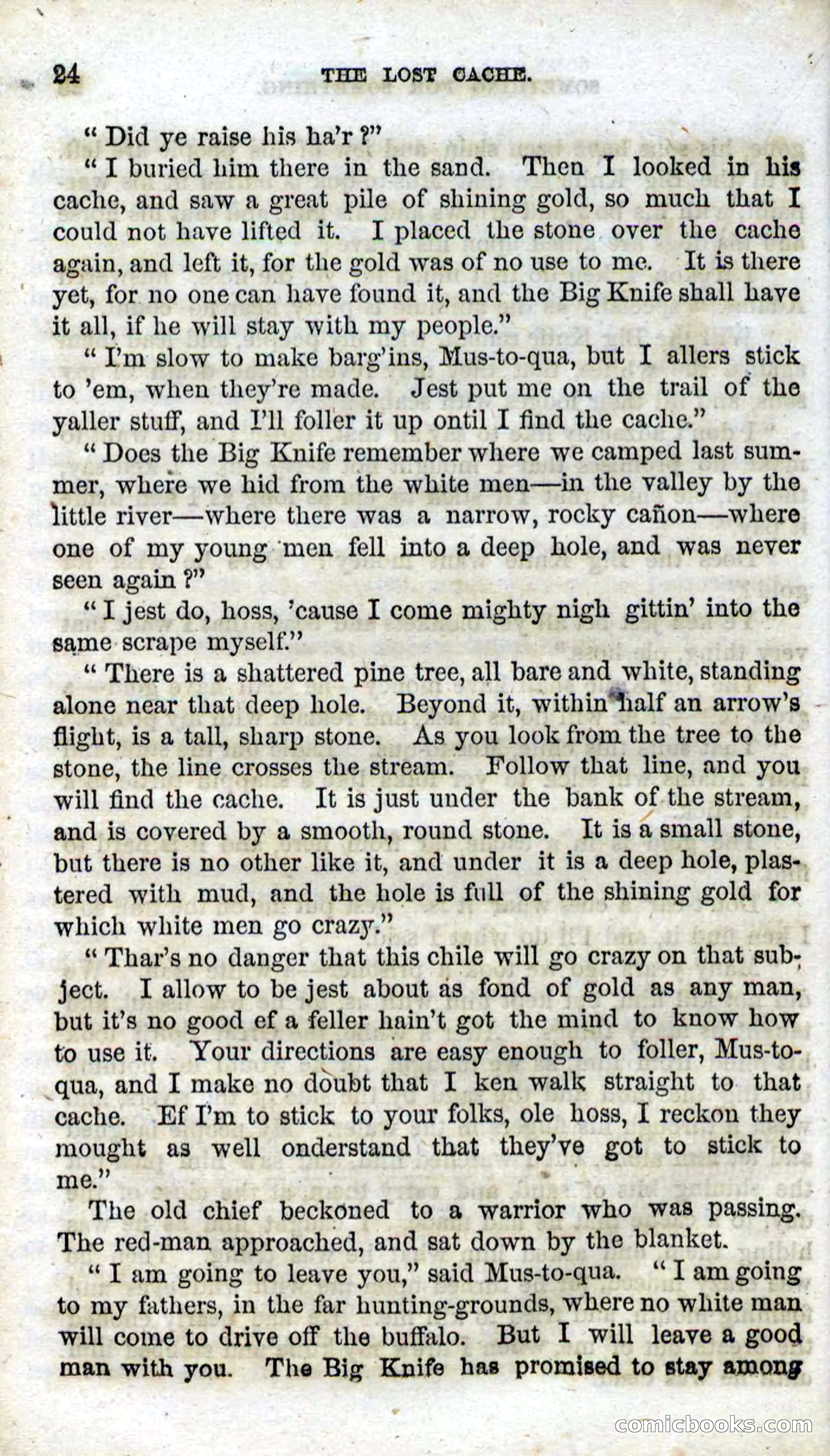 24 THE LOST CACHE.

"Did ye raise his ha'r?"

"I buried him there in the sand. Then I looked in his cache, and saw a great pile of shining gold, so much that I could not have lifted it. I placed the stone over the cache again, and left it, for the gold was of no use to me. It is there yet, for no one can have found it, and the Big Knife shall have it all, if he will stay with my people."

"I'm slow to make barg'ins, Mus-to-qua, but I allers stick to 'em, when they're made. Jest put me on the trail of the yaller stuff, and I'll foller it up ontil I find the cache."

"Does the Big Knife remember where we camped last summer, where we hid from the white men—in the valley by the little river—where there was a narrow, rocky cañon—where one of my young men fell into a deep hole, and was never seen again?"

"I jest do, hoss, 'cause I come mighty nigh gittin' into the same scrape myself."

"There is a shattered pine tree, all bare and white, standing alone near that deep hole. Beyond it, within half an arrow's flight, is a tall, sharp stone. As you look from the tree to the stone, the line crosses the stream. Follow that line, and you will find the cache. It is just under the bank of the stream, and is covered by a smooth, round stone. It is a small stone, but there is no other like it, and under it is a deep hole, plastered with mud, and the hole is full of the shining gold for which white men go crazy."

"Thar's no danger that this chile will go crazy on that subject. I allow to be jest about as fond of gold as any man, but it's no good ef a feller hain't got the mind to know how to use it. Your directions are easy enough to foller, Mus-to-qua, and I make no doubt that I ken walk straight to that cache. Ef I'm to stick to your folks, ole hoss, I reckon they mought as well onderstand that they've got to stick to me."

The old chief beckoned to a warrior who was passing. The red-man approached, and sat down by the blanket.

"I am going to leave you," said Mus-to-qua. "I am going to my fathers, in the far hunting-grounds, where no white man will come to drive off the buffalo. But I will leave a good man with you. The Big Knife has promised to stay among

comicbooks.com